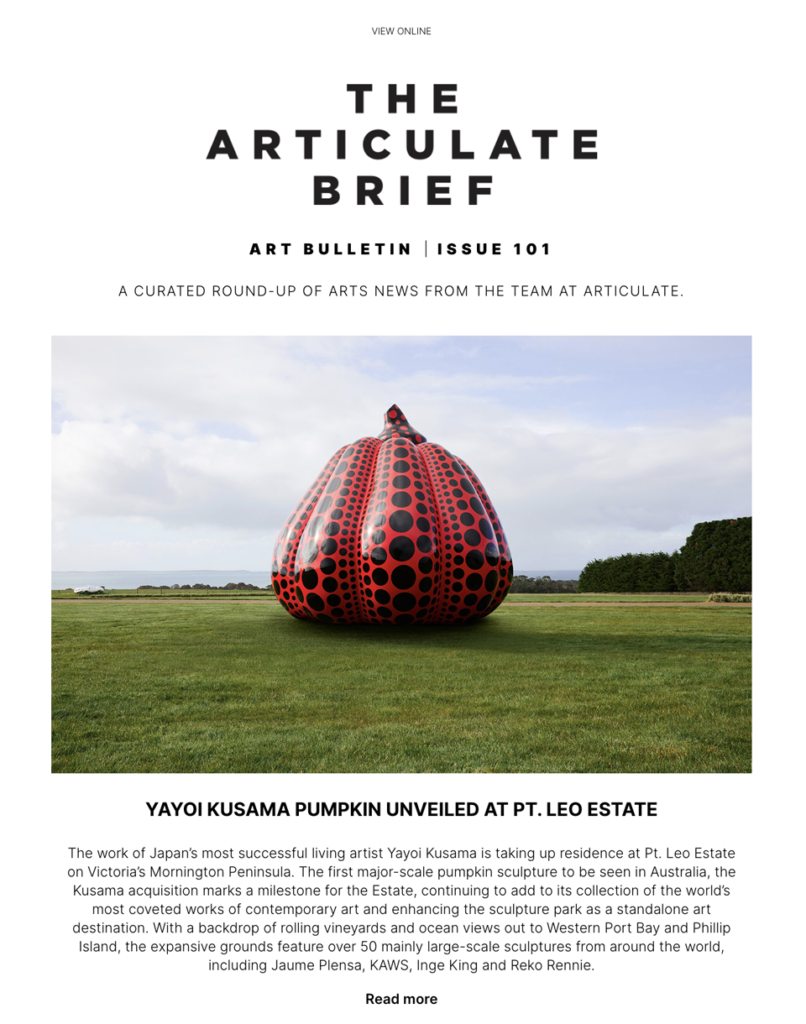 VIEW ONLINE

THE
ARTICULATE
BRIEF

ART BULLETIN | ISSUE 101

A CURATED ROUND-UP OF ARTS NEWS FROM THE TEAM AT ARTICULATE.

YAYOI KUSAMA PUMPKIN UNVEILED AT PT. LEO ESTATE

The work of Japan's most successful living artist Yayoi Kusama is taking up residence at Pt. Leo Estate on Victoria's Mornington Peninsula. The first major-scale pumpkin sculpture to be seen in Australia, the Kusama acquisition marks a milestone for the Estate, continuing to add to its collection of the world's most coveted works of contemporary art and enhancing the sculpture park as a standalone art destination. With a backdrop of rolling vineyards and ocean views out to Western Port Bay and Phillip Island, the expansive grounds feature over 50 mainly large-scale sculptures from around the world, including Jaume Plensa, KAWS, Inge King and Reko Rennie.

Read more